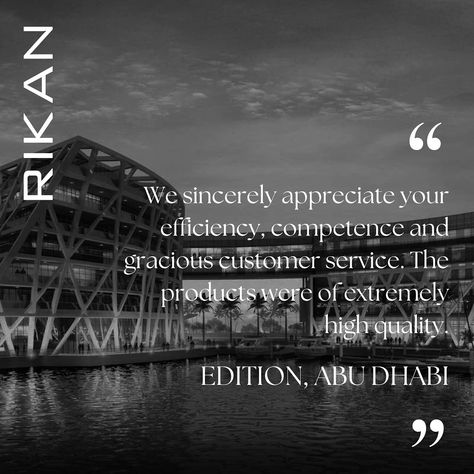 RIKAN

“

We sincerely appreciate your efficiency, competence and gracious customer service. The products were of extremely high quality.

EDITION, ABU DHABI

”